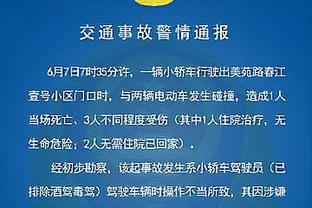 交通事故警情通报

6月7日7时35分许，一辆小轿车行驶出美苑路春江壹号小区门口时，与两辆电动车发生碰撞，造成1人当场死亡、3人不同程度受伤（其中1人住院治疗，无生命危险；2人无需住院已回家）。

经初步勘察，该起事故发生系小轿车驾驶员（已排除酒驾毒驾）驾驶车辆时操作不当所致，其因涉嫌